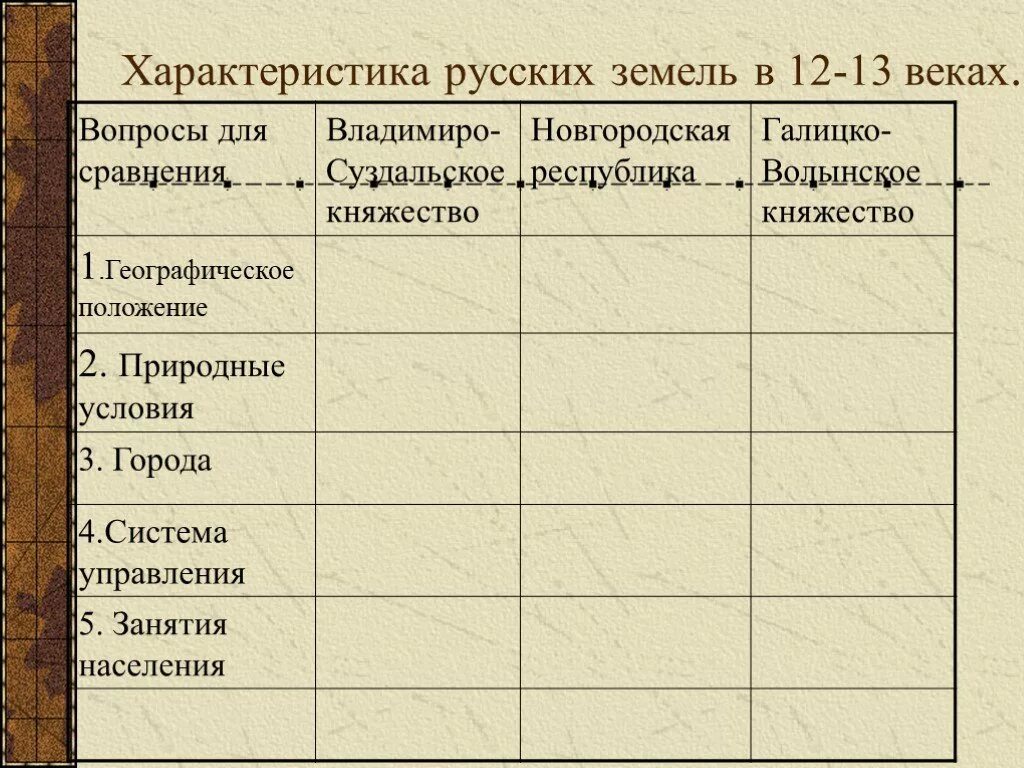 Характеристика русских земель в 12-13 веках.

| Вопросы для сравнения | Владимиро-Суздальское княжество | Новгородская республика | Галицко-Волынское княжество |
|---|---|---|---|
| 1.Географическое положение | | | |
| 2. Природные условия | | | |
| 3. Города | | | |
| 4.Система управления | | | |
| 5. Занятия населения | | | |
| | | | |